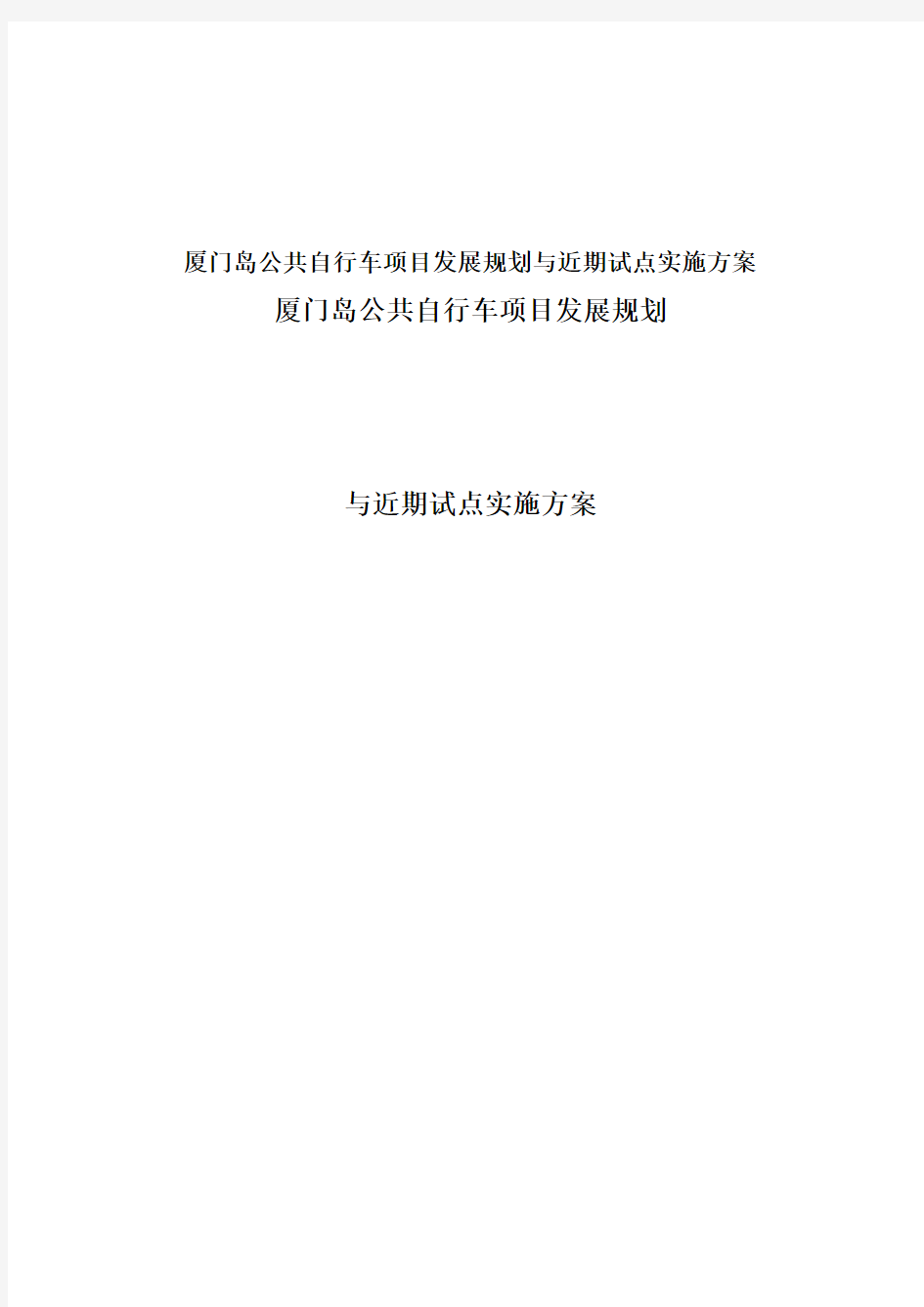 厦门岛公共自行车项目发展规划与近期试点实施方案

厦门岛公共自行车项目发展规划

与近期试点实施方案